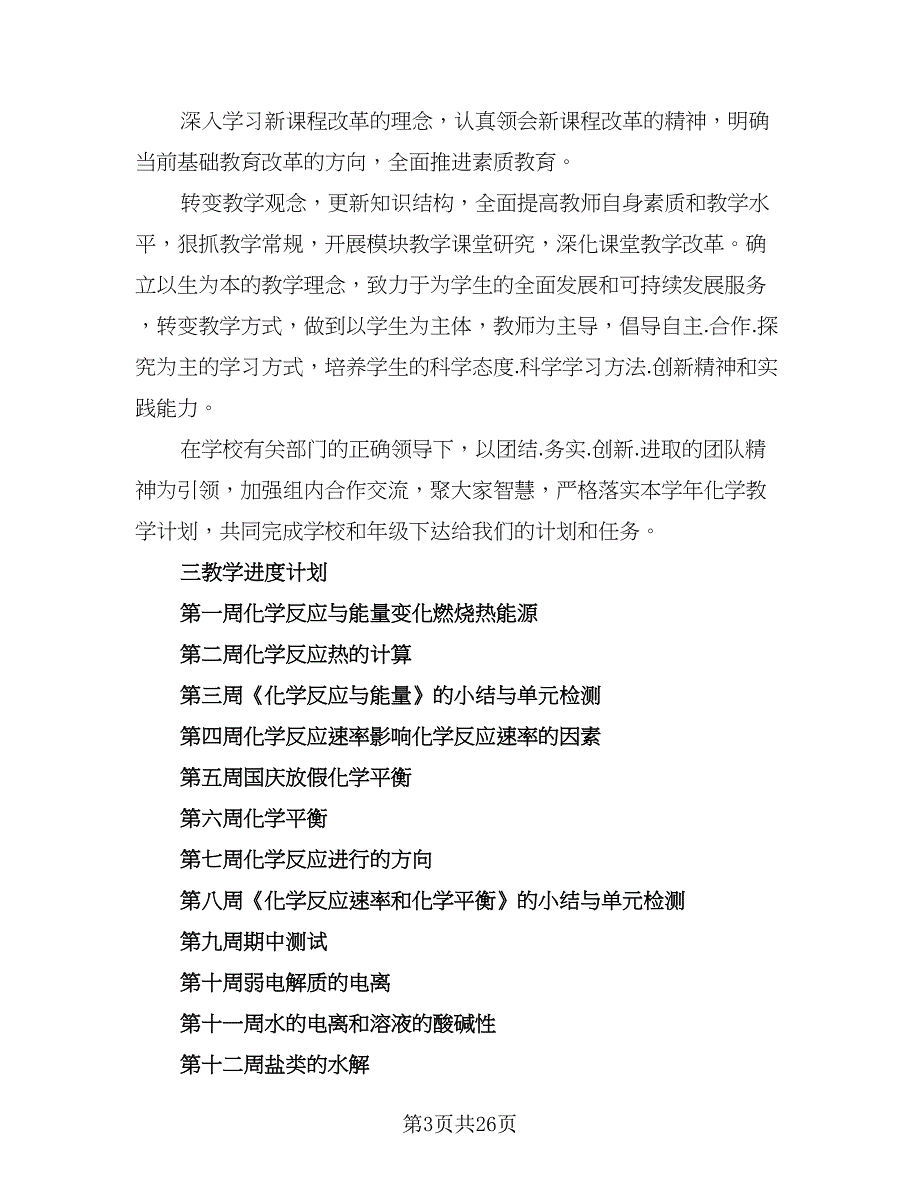 深入学习新课程改革的理念，认真领会新课程改革的精神，明确当前基础教育改革的方向，全面推进素质教育。

转变教学观念，更新知识结构，全面提高教师自身素质和教学水平，狠抓教学常规，开展模块教学课堂研究，深化课堂教学改革。确立以生为本的教学理念，致力于为学生的全面发展和可持续发展服务，转变教学方式，做到以学生为主体，教师为主导，倡导自主.合作.探究为主的学习方式，培养学生的科学态度.科学学习方法.创新精神和实践能力。

在学校有关部门的正确领导下，以团结.务实.创新.进取的团队精神为引领，加强组内合作交流，聚大家智慧，严格落实本学年化学教学计划，共同完成学校和年级下达给我们的计划和任务。

三教学进度计划

第一周化学反应与能量变化燃烧热能源

第二周化学反应热的计算

第三周《化学反应与能量》的小结与单元检测

第四周化学反应速率影响化学反应速率的因素

第五周国庆放假化学平衡

第六周化学平衡

第七周化学反应进行的方向

第八周《化学反应速率和化学平衡》的小结与单元检测

第九周期中测试

第十周弱电解质的电离

第十一周水的电离和溶液的酸碱性

第十二周盐类的水解

第3页共26页